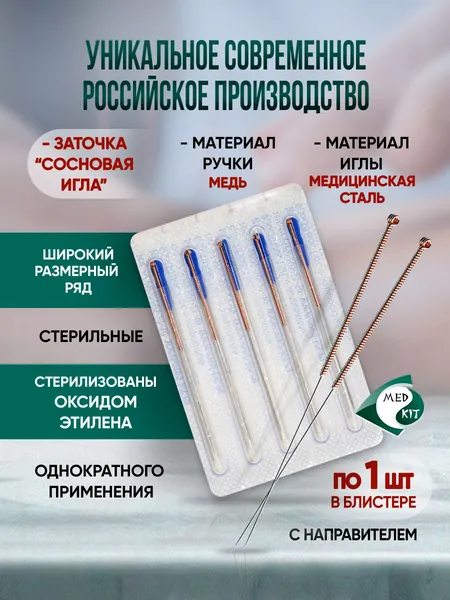 УНИКАЛЬНОЕ СОВРЕМЕННОЕ РОССИЙСКОЕ ПРОИЗВОДСТВО

- ЗАТОЧКА "СОСНОВАЯ ИГЛА"

- МАТЕРИАЛ РУЧКИ МЕДЬ

- МАТЕРИАЛ ИГЛЫ МЕДИЦИНСКАЯ СТАЛЬ

ШИРОКИЙ РАЗМЕРНЫЙ РЯД

СТЕРИЛЬНЫЕ

СТЕРИЛИЗОВАНЫ ОКСИДОМ ЭТИЛЕНА

ОДНОКРАТНОГО ПРИМЕНЕНИЯ

MED KIT

ПО 1 ШТ В БЛИСТЕРЕ

С НАПРАВИТЕЛЕМ